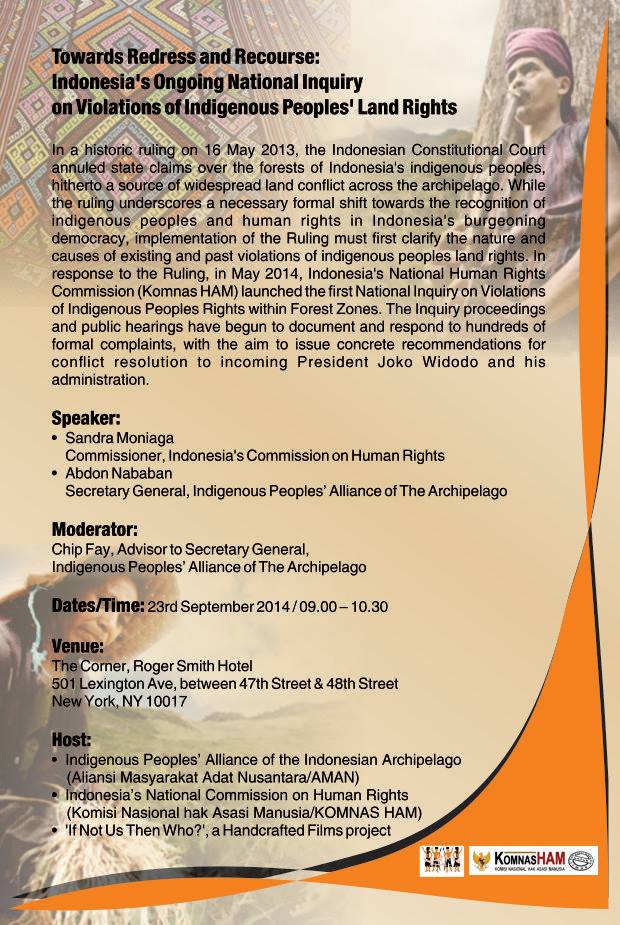 Towards Redress and Recourse:
Indonesia's Ongoing National Inquiry
on Violations of Indigenous Peoples' Land Rights

In a historic ruling on 16 May 2013, the Indonesian Constitutional Court annuled state claims over the forests of Indonesia's indigenous peoples, hitherto a source of widespread land conflict across the archipelago. While the ruling underscores a necessary formal shift towards the recognition of indigenous peoples and human rights in Indonesia's burgeoning democracy, implementation of the Ruling must first clarify the nature and causes of existing and past violations of indigenous peoples land rights. In response to the Ruling, in May 2014, Indonesia's National Human Rights Commission (Komnas HAM) launched the first National Inquiry on Violations of Indigenous Peoples Rights within Forest Zones. The Inquiry proceedings and public hearings have begun to document and respond to hundreds of formal complaints, with the aim to issue concrete recommendations for conflict resolution to incoming President Joko Widodo and his administration.

Speaker:
• Sandra Moniaga
Commissioner, Indonesia's Commission on Human Rights
• Abdon Nababan
Secretary General, Indigenous Peoples' Alliance of The Archipelago

Moderator:
Chip Fay, Advisor to Secretary General,
Indigenous Peoples' Alliance of The Archipelago

Dates/Time: 23rd September 2014 / 09.00 – 10.30

Venue:
The Corner, Roger Smith Hotel
501 Lexington Ave, between 47th Street & 48th Street
New York, NY 10017

Host:
• Indigenous Peoples' Alliance of the Indonesian Archipelago (Aliansi Masyarakat Adat Nusantara/AMAN)
• Indonesia's National Commission on Human Rights (Komisi Nasional hak Asasi Manusia/KOMNAS HAM)
• 'If Not Us Then Who?', a Handcrafted Films project

KOMNASHAM
KOMISI NASIONAL HAK ASASI MANUSIA